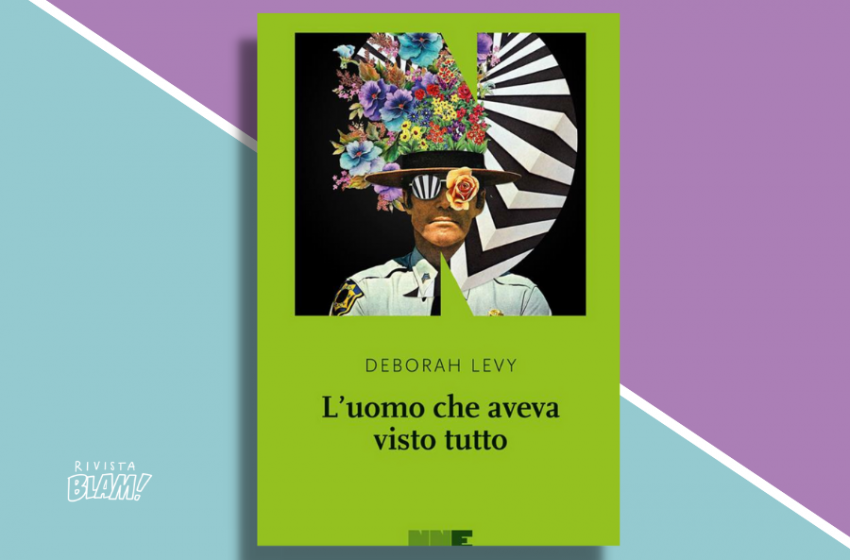 DEBORAH LEVY

L'uomo che aveva visto tutto

NNE

RIVISTA
BLAM!